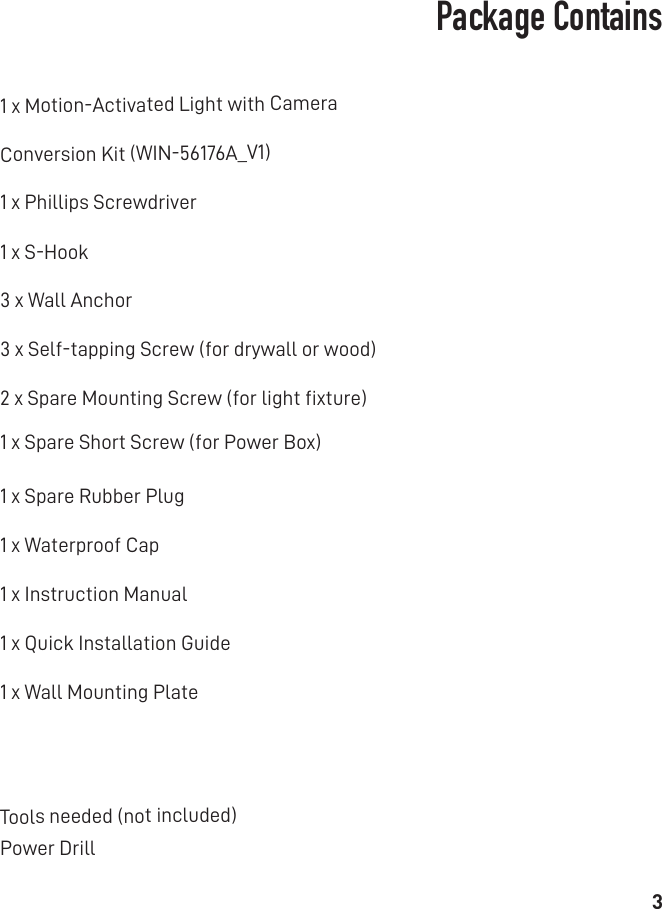 Package Contains

1 x Motion-Activated Light with Camera Conversion Kit (WIN-56176A_V1)

1 x Phillips Screwdriver

1 x S-Hook

3 x Wall Anchor

3 x Self-tapping Screw (for drywall or wood)

2 x Spare Mounting Screw (for light fixture)

1 x Spare Short Screw (for Power Box)

1 x Spare Rubber Plug

1 x Waterproof Cap

1 x Instruction Manual

1 x Quick Installation Guide

1 x Wall Mounting Plate

Tools needed (not included)
Power Drill

3